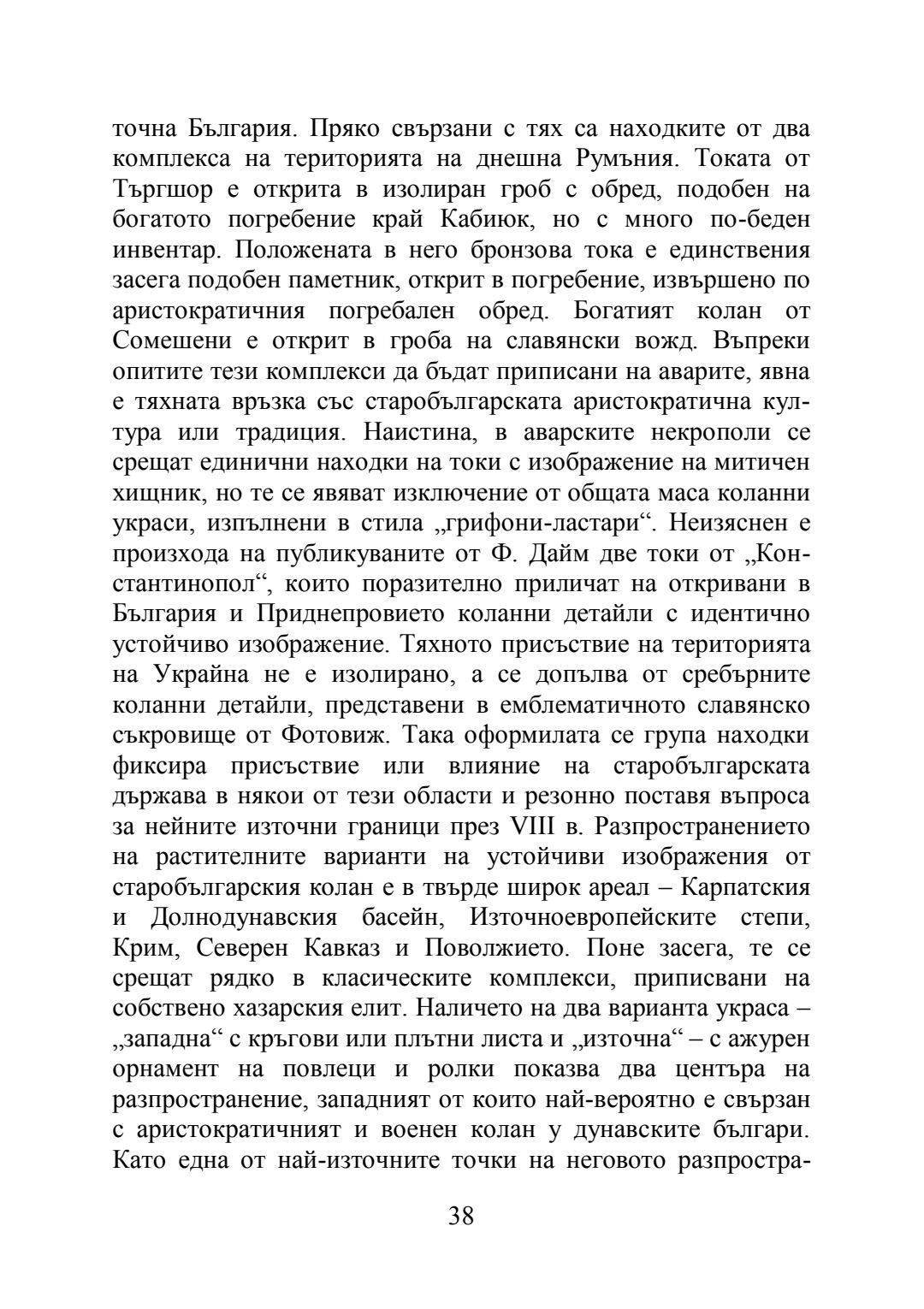 точна България. Пряко свързани с тях са находките от два комплекса на територията на днешна Румъния. Токата от Търгшор е открита в изолиран гроб с обред, подобен на богатото погребение край Кабиюк, но с много по-беден инвентар. Положената в него бронзова тока е единствения засега подобен паметник, открит в погребение, извършено по аристократичния погребален обред. Богатият колан от Сомешени е открит в гроба на славянски вожд. Въпреки опитите тези комплекси да бъдат приписани на аварите, явна е тяхната връзка със старобългарската аристократична култура или традиция. Наистина, в аварските некрополи се срещат единични находки на токи с изображение на митичен хищник, но те се явяват изключение от общата маса коланни украси, изпълнени в стила „грифони-ластари“. Неизяснен е произхода на публикуваните от Ф. Дайм две токи от „Константинопол“, които поразително приличат на откривани в България и Приднепровието коланни детайли с идентично устойчиво изображение. Тяхното присъствие на територията на Украйна не е изолирано, а се допълва от сребърните коланни детайли, представени в емблематичното славянско съкровище от Фотовиж. Така оформилата се група находки фиксира присъствие или влияние на старобългарската държава в някои от тези области и резонно поставя въпроса за нейните източни граници през VIII в. Разпространението на растителните варианти на устойчиви изображения от старобългарския колан е в твърде широк ареал – Карпатския и Долнодунавския басейн, Източноевропейските степи, Крим, Северен Кавказ и Поволжието. Поне засега, те се срещат рядко в класическите комплекси, приписвани на собствено хазарския елит. Наличето на два варианта украса – „западна“ с кръгови или плътни листа и „източна“ – с ажурен орнамент на повлеци и ролки показва два центъра на разпространение, западният от които най-вероятно е свързан с аристократичният и военен колан у дунавските българи. Като една от най-източните точки на неговото разпростра-

38